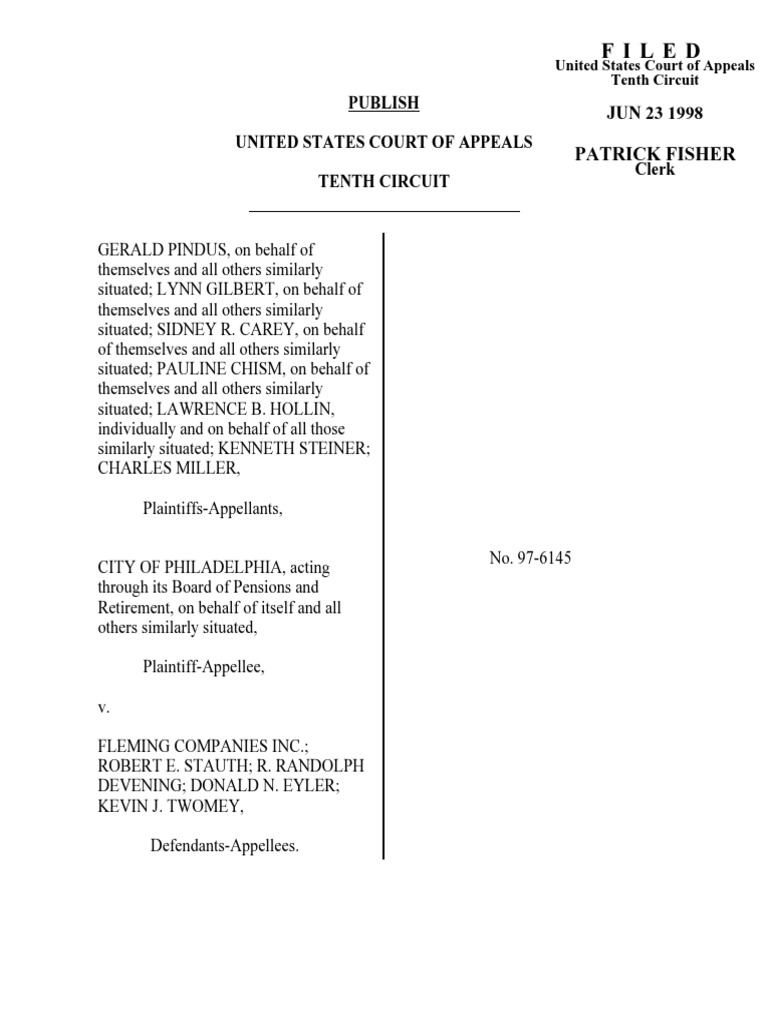 F I L E D
United States Court of Appeals
Tenth Circuit

JUN 23 1998

PATRICK FISHER
Clerk

PUBLISH

UNITED STATES COURT OF APPEALS

TENTH CIRCUIT

GERALD PINDUS, on behalf of themselves and all others similarly situated; LYNN GILBERT, on behalf of themselves and all others similarly situated; SIDNEY R. CAREY, on behalf of themselves and all others similarly situated; PAULINE CHISM, on behalf of themselves and all others similarly situated; LAWRENCE B. HOLLIN, individually and on behalf of all those similarly situated; KENNETH STEINER; CHARLES MILLER,

Plaintiffs-Appellants,

CITY OF PHILADELPHIA, acting through its Board of Pensions and Retirement, on behalf of itself and all others similarly situated,

Plaintiff-Appellee,

v.

FLEMING COMPANIES INC.; ROBERT E. STAUTH; R. RANDOLPH DEVENING; DONALD N. EYLER; KEVIN J. TWOMEY,

Defendants-Appellees.

No. 97-6145